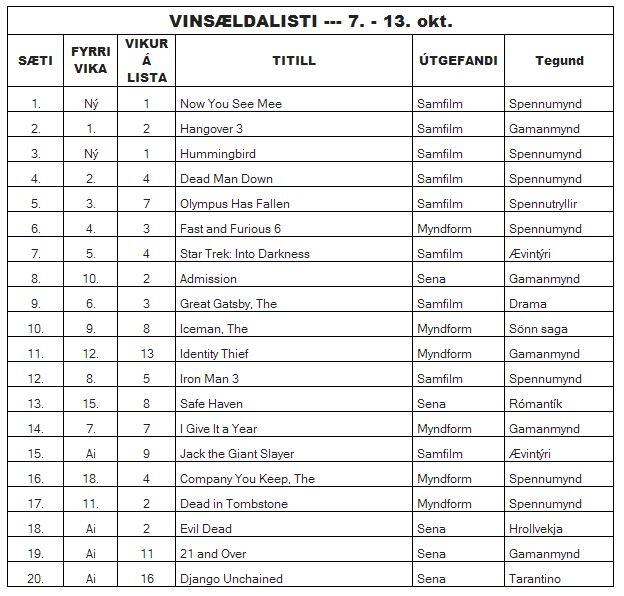 VINSÆLDALISTI --- 7. - 13. okt.

| SÆTI | FYRRI VIKA | VIKUR Á LISTA | TITILL | ÚTGEFANDI | Tegund |
|---|---|---|---|---|---|
| 1. | Ný | 1 | Now You See Mee | Samfilm | Spennumynd |
| 2. | 1. | 2 | Hangover 3 | Samfilm | Gamanmynd |
| 3. | Ný | 1 | Hummingbird | Samfilm | Spennumynd |
| 4. | 2. | 4 | Dead Man Down | Samfilm | Spennumynd |
| 5. | 3. | 7 | Olympus Has Fallen | Samfilm | Spennutryllir |
| 6. | 4. | 3 | Fast and Furious 6 | Myndform | Spennumynd |
| 7. | 5. | 4 | Star Trek: Into Darkness | Samfilm | Ævintýri |
| 8. | 10. | 2 | Admission | Sena | Gamanmynd |
| 9. | 6. | 3 | Great Gatsby, The | Samfilm | Drama |
| 10. | 9. | 8 | Iceman, The | Myndform | Sönn saga |
| 11. | 12. | 13 | Identity Thief | Myndform | Gamanmynd |
| 12. | 8. | 5 | Iron Man 3 | Samfilm | Spennumynd |
| 13. | 15. | 8 | Safe Haven | Sena | Rómantík |
| 14. | 7. | 7 | I Give It a Year | Myndform | Gamanmynd |
| 15. | Ai | 9 | Jack the Giant Slayer | Samfilm | Ævintýri |
| 16. | 18. | 4 | Company You Keep, The | Myndform | Spennumynd |
| 17. | 11. | 2 | Dead in Tombstone | Myndform | Spennumynd |
| 18. | Ai | 2 | Evil Dead | Sena | Hrollvekja |
| 19. | Ai | 11 | 21 and Over | Sena | Gamanmynd |
| 20. | Ai | 16 | Django Unchained | Sena | Tarantino |